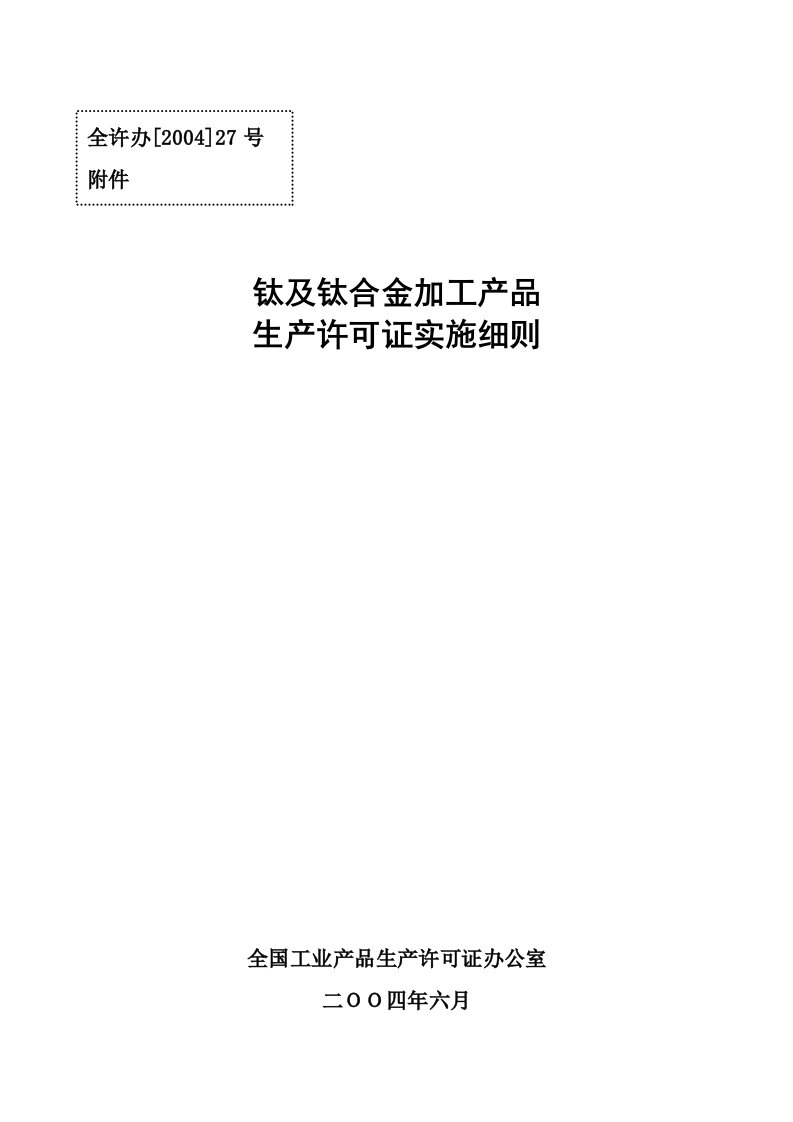 全许办[2004]27 号
附件

钛及钛合金加工产品
生产许可证实施细则

全国工业产品生产许可证办公室

二ＯＯ四年六月